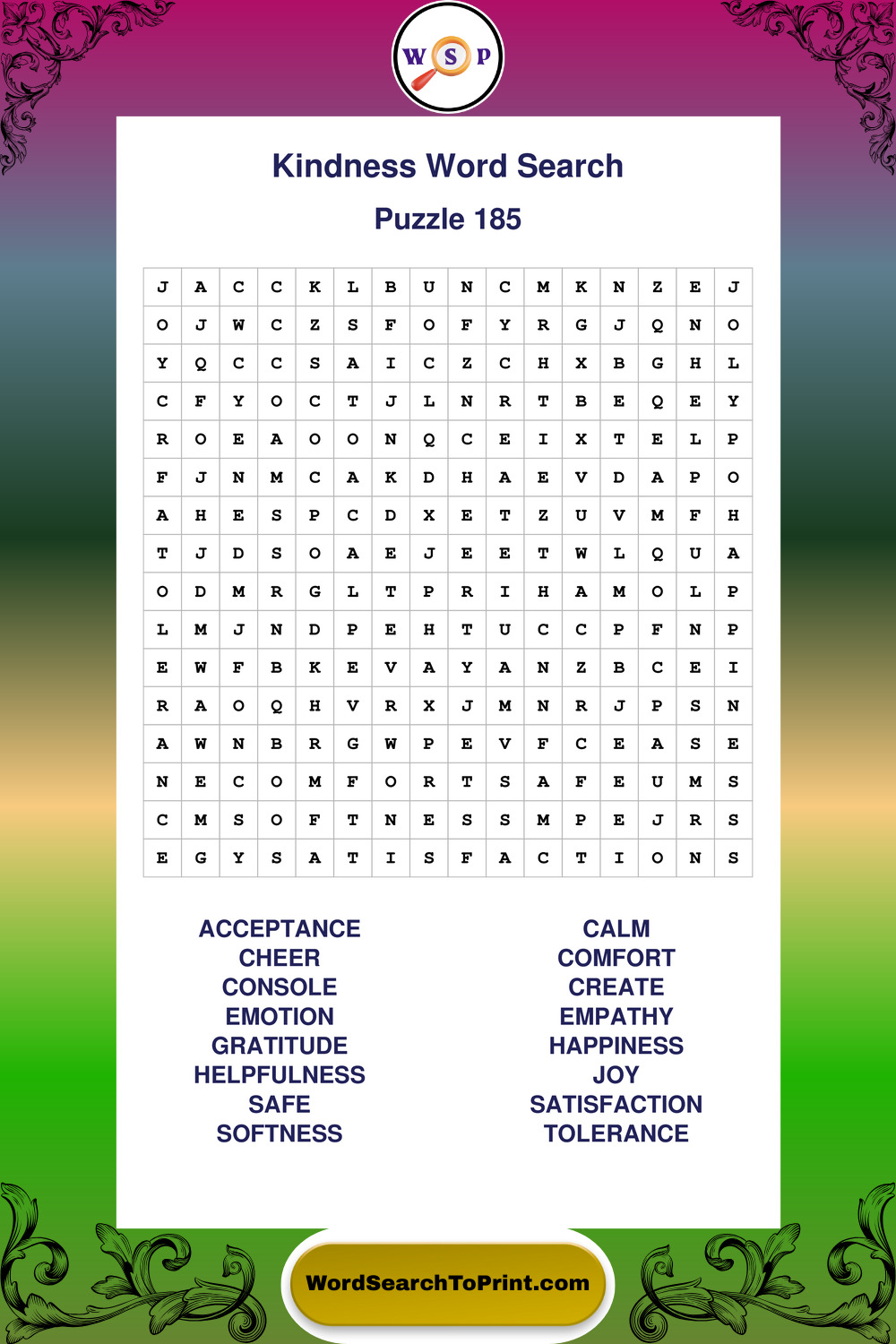 W S P

Kindness Word Search

Puzzle 185

| J | A | C | C | K | L | B | U | N | C | M | K | N | Z | E | J |
|---|---|---|---|---|---|---|---|---|---|---|---|---|---|---|---|
| O | J | W | C | Z | S | F | O | F | Y | R | G | J | Q | N | O |
| Y | Q | C | C | S | A | I | C | Z | C | H | X | B | G | H | L |
| C | F | Y | O | C | T | J | L | N | R | T | B | E | Q | E | Y |
| R | O | E | A | O | O | N | Q | C | E | I | X | T | E | L | P |
| F | J | N | M | C | A | K | D | H | A | E | V | D | A | P | O |
| A | H | E | S | P | C | D | X | E | T | Z | U | V | M | F | H |
| T | J | D | S | O | A | E | J | E | E | T | W | L | Q | U | A |
| O | D | M | R | G | L | T | P | R | I | H | A | M | O | L | P |
| L | M | J | N | D | P | E | H | T | U | C | C | P | F | N | P |
| E | W | F | B | K | E | V | A | Y | A | N | Z | B | C | E | I |
| R | A | O | Q | H | V | R | X | J | M | N | R | J | P | S | N |
| A | W | N | B | R | G | W | P | E | V | F | C | E | A | S | E |
| N | E | C | O | M | F | O | R | T | S | A | F | E | U | M | S |
| C | M | S | O | F | T | N | E | S | S | M | P | E | J | R | S |
| E | G | Y | S | A | T | I | S | F | A | C | T | I | O | N | S |

ACCEPTANCE
CHEER
CONSOLE
EMOTION
GRATITUDE
HELPFULNESS
SAFE
SOFTNESS

CALM
COMFORT
CREATE
EMPATHY
HAPPINESS
JOY
SATISFACTION
TOLERANCE

WordSearchToPrint.com